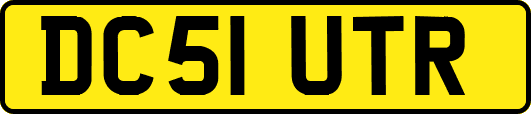 DC51 UTR